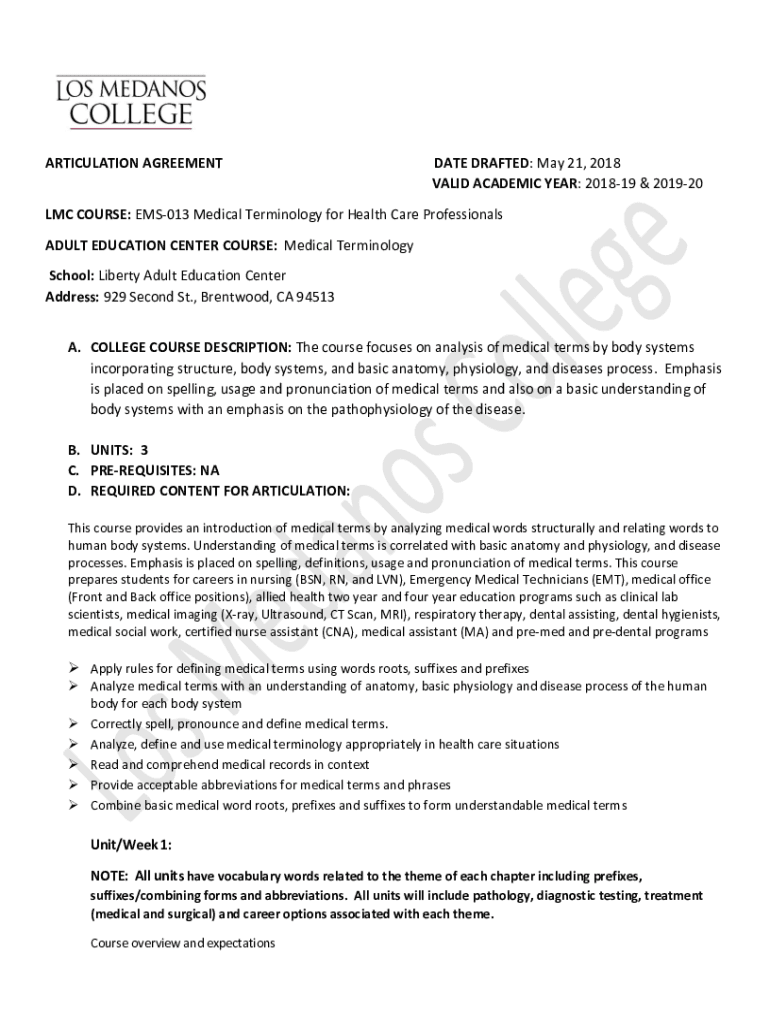 LOS MEDANOS COLLEGE

ARTICULATION AGREEMENT

DATE DRAFTED: May 21, 2018
VALID ACADEMIC YEAR: 2018-19 & 2019-20

LMC COURSE: EMS-013 Medical Terminology for Health Care Professionals

ADULT EDUCATION CENTER COURSE: Medical Terminology

School: Liberty Adult Education Center
Address: 929 Second St., Brentwood, CA 94513

A. COLLEGE COURSE DESCRIPTION: The course focuses on analysis of medical terms by body systems incorporating structure, body systems, and basic anatomy, physiology, and diseases process. Emphasis is placed on spelling, usage and pronunciation of medical terms and also on a basic understanding of body systems with an emphasis on the pathophysiology of the disease.

B. UNITS: 3
C. PRE-REQUISITES: NA
D. REQUIRED CONTENT FOR ARTICULATION:

This course provides an introduction of medical terms by analyzing medical words structurally and relating words to human body systems. Understanding of medical terms is correlated with basic anatomy and physiology, and disease processes. Emphasis is placed on spelling, definitions, usage and pronunciation of medical terms. This course prepares students for careers in nursing (BSN, RN, and LVN), Emergency Medical Technicians (EMT), medical office (Front and Back office positions), allied health two year and four year education programs such as clinical lab scientists, medical imaging (X-ray, Ultrasound, CT Scan, MRI), respiratory therapy, dental assisting, dental hygienists, medical social work, certified nurse assistant (CNA), medical assistant (MA) and pre-med and pre-dental programs

➢ Apply rules for defining medical terms using words roots, suffixes and prefixes
➢ Analyze medical terms with an understanding of anatomy, basic physiology and disease process of the human body for each body system
➢ Correctly spell, pronounce and define medical terms.
➢ Analyze, define and use medical terminology appropriately in health care situations
➢ Read and comprehend medical records in context
➢ Provide acceptable abbreviations for medical terms and phrases
➢ Combine basic medical word roots, prefixes and suffixes to form understandable medical terms

Unit/Week 1:

NOTE: All units have vocabulary words related to the theme of each chapter including prefixes, suffixes/combining forms and abbreviations. All units will include pathology, diagnostic testing, treatment (medical and surgical) and career options associated with each theme.

Course overview and expectations

Los Medanos College